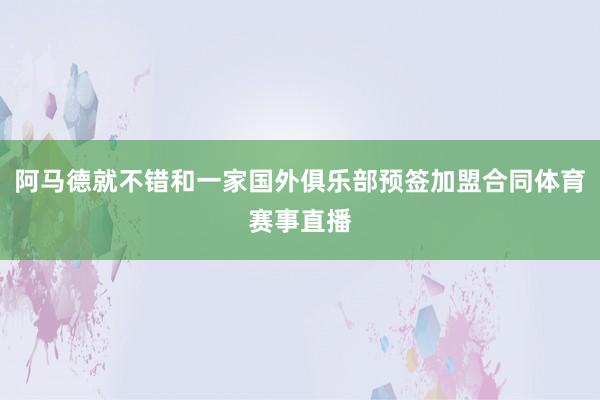 阿马德就不错和一家国外俱乐部预签加盟合同体育赛事直播